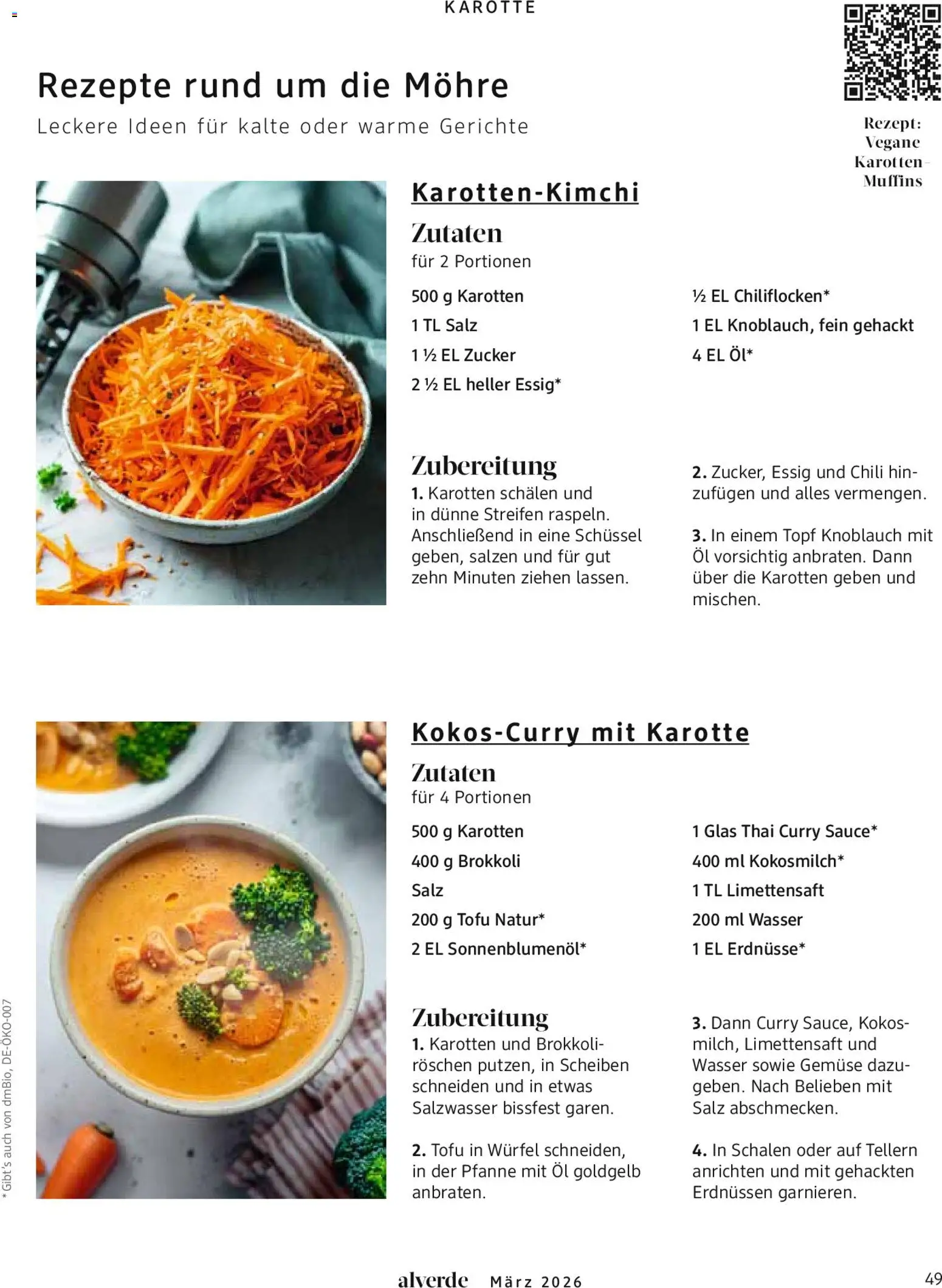 KAROTTE

Rezepte rund um die Möhre

Leckere Ideen für kalte oder warme Gerichte

Rezept: Vegane Karotten-Muffins

Karotten-Kimchi

Zutaten
für 2 Portionen

500 g Karotten
1 TL Salz
1 ½ EL Zucker
2 ½ EL heller Essig*
½ EL Chiliflocken*
1 EL Knoblauch, fein gehackt
4 EL Öl*

Zubereitung
1. Karotten schälen und in dünne Streifen raspeln. Anschließend in eine Schüssel geben, salzen und für gut zehn Minuten ziehen lassen.

2. Zucker, Essig und Chili hinzufügen und alles vermengen.

3. In einem Topf Knoblauch mit Öl vorsichtig anbraten. Dann über die Karotten geben und mischen.

Kokos-Curry mit Karotte

Zutaten
für 4 Portionen

500 g Karotten
400 g Brokkoli
Salz
200 g Tofu Natur*
2 EL Sonnenblumenöl*
1 Glas Thai Curry Sauce*
400 ml Kokosmilch*
1 TL Limettensaft
200 ml Wasser
1 EL Erdnüsse*

Zubereitung
1. Karotten und Brokkoliröschen putzen, in Scheiben schneiden und in etwas Salzwasser bissfest garen.

2. Tofu in Würfel schneiden, in der Pfanne mit Öl goldgelb anbraten.

3. Dann Curry Sauce, Kokosmilch, Limettensaft und Wasser sowie Gemüse dazugeben. Nach Belieben mit Salz abschmecken.

4. In Schalen oder auf Tellern anrichten und mit gehackten Erdnüssen garnieren.

* Gibt's auch von dmBio, DE-ÖKO-007

alverde März 2026 49